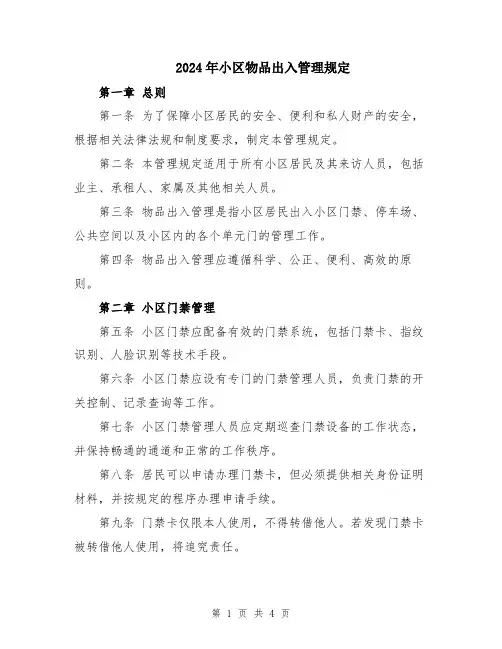 2024年小区物品出入管理规定

第一章 总则

第一条 为了保障小区居民的安全、便利和私人财产的安全，根据相关法律法规和制度要求，制定本管理规定。

第二条 本管理规定适用于所有小区居民及其来访人员，包括业主、承租人、家属及其他相关人员。

第三条 物品出入管理是指小区居民出入小区门禁、停车场、公共空间以及小区内的各个单元门的管理工作。

第四条 物品出入管理应遵循科学、公正、便利、高效的原则。

第二章 小区门禁管理

第五条 小区门禁应配备有效的门禁系统，包括门禁卡、指纹识别、人脸识别等技术手段。

第六条 小区门禁应设有专门的门禁管理人员，负责门禁的开关控制、记录查询等工作。

第七条 小区门禁管理人员应定期巡查门禁设备的工作状态，并保持畅通的通道和正常的工作秩序。

第八条 居民可以申请办理门禁卡，但必须提供相关身份证明材料，并按规定的程序办理申请手续。

第九条 门禁卡仅限本人使用，不得转借他人。若发现门禁卡被转借他人使用，将追究责任。

第 1 页 共 4 页